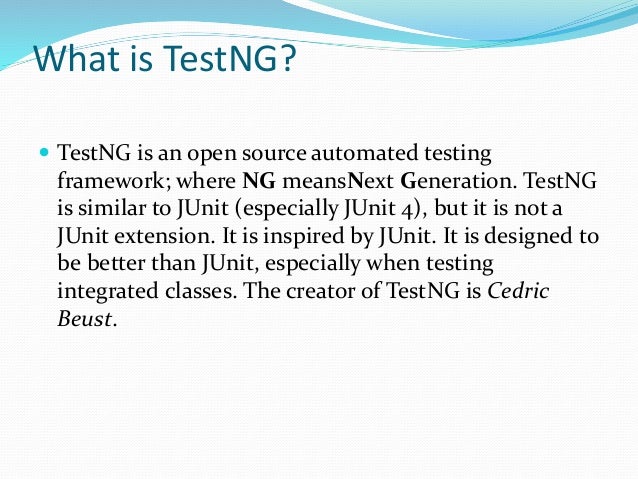 What is TestNG?

TestNG is an open source automated testing framework; where NG meansNext Generation. TestNG is similar to JUnit (especially JUnit 4), but it is not a JUnit extension. It is inspired by JUnit. It is designed to be better than JUnit, especially when testing integrated classes. The creator of TestNG is Cedric Beust.